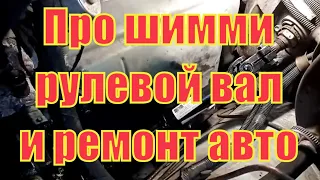 Про шимми
рулевой вал
и ремонт авто